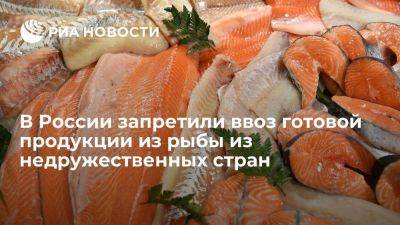 РИА НОВОСТИ

В России запретили ввоз готовой продукции из рыбы из недружественных стран